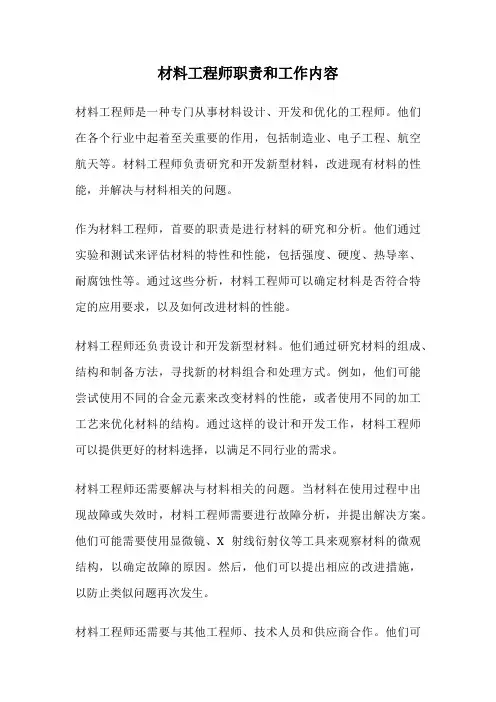 材料工程师职责和工作内容

材料工程师是一种专门从事材料设计、开发和优化的工程师。他们在各个行业中起着至关重要的作用，包括制造业、电子工程、航空航天等。材料工程师负责研究和开发新型材料，改进现有材料的性能，并解决与材料相关的问题。

作为材料工程师，首要的职责是进行材料的研究和分析。他们通过实验和测试来评估材料的特性和性能，包括强度、硬度、热导率、耐腐蚀性等。通过这些分析，材料工程师可以确定材料是否符合特定的应用要求，以及如何改进材料的性能。

材料工程师还负责设计和开发新型材料。他们通过研究材料的组成、结构和制备方法，寻找新的材料组合和处理方式。例如，他们可能尝试使用不同的合金元素来改变材料的性能，或者使用不同的加工工艺来优化材料的结构。通过这样的设计和开发工作，材料工程师可以提供更好的材料选择，以满足不同行业的需求。

材料工程师还需要解决与材料相关的问题。当材料在使用过程中出现故障或失效时，材料工程师需要进行故障分析，并提出解决方案。他们可能需要使用显微镜、X 射线衍射仪等工具来观察材料的微观结构，以确定故障的原因。然后，他们可以提出相应的改进措施，以防止类似问题再次发生。

材料工程师还需要与其他工程师、技术人员和供应商合作。他们可